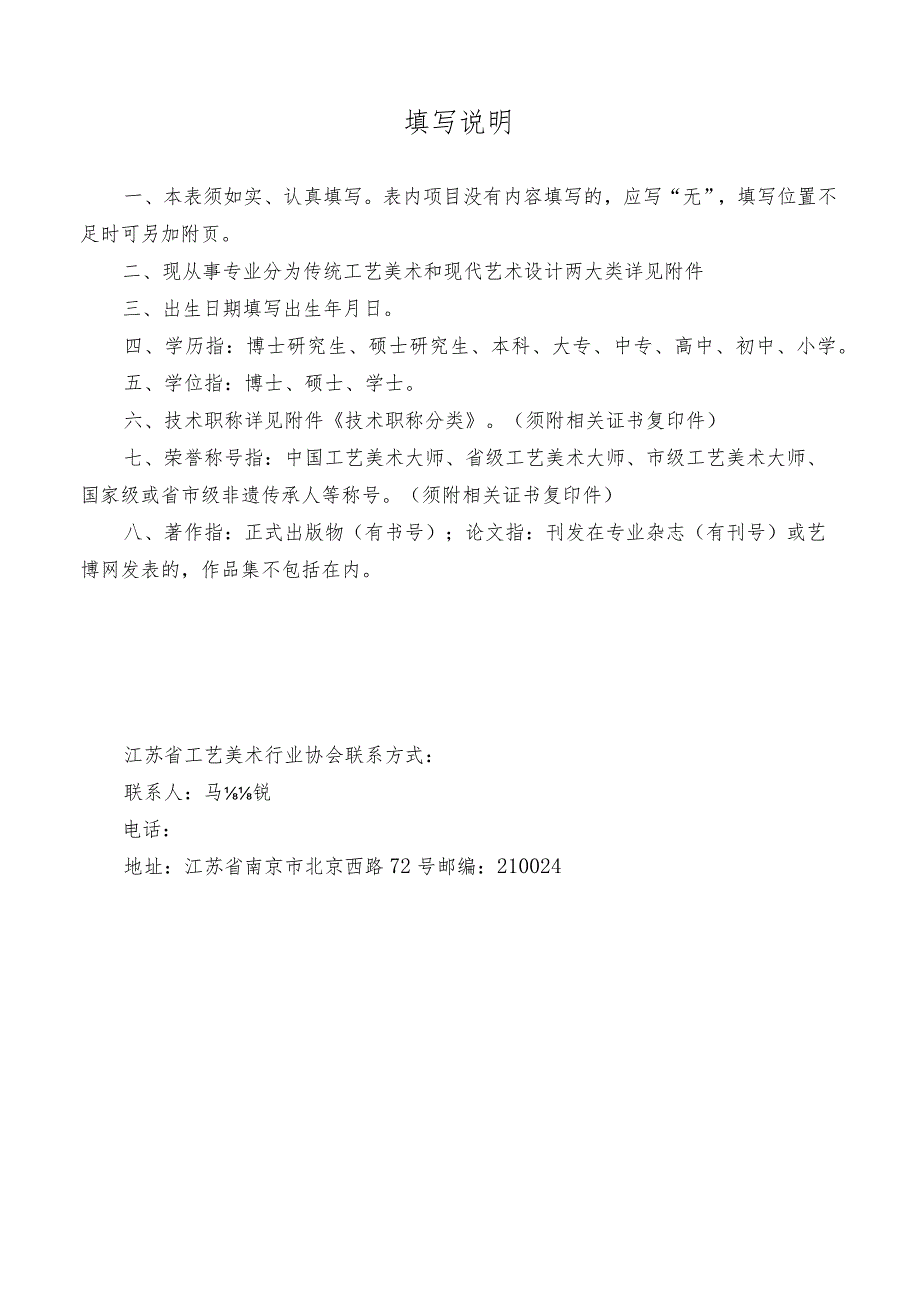 填写说明

一、本表须如实、认真填写。表内项目没有内容填写的，应写“无”，填写位置不足时可另加附页。

二、现从事专业分为传统工艺美术和现代艺术设计两大类详见附件

三、出生日期填写出生年月日。

四、学历指：博士研究生、硕士研究生、本科、大专、中专、高中、初中、小学。

五、学位指：博士、硕士、学士。

六、技术职称详见附件《技术职称分类》。（须附相关证书复印件）

七、荣誉称号指：中国工艺美术大师、省级工艺美术大师、市级工艺美术大师、国家级或省市级非遗传承人等称号。（须附相关证书复印件）

八、著作指：正式出版物（有书号）；论文指：刊发在专业杂志（有刊号）或艺博网发表的，作品集不包括在内。

江苏省工艺美术行业协会联系方式：

联系人：马⅛⅛锐

电话：

地址：江苏省南京市北京西路72号邮编：210024